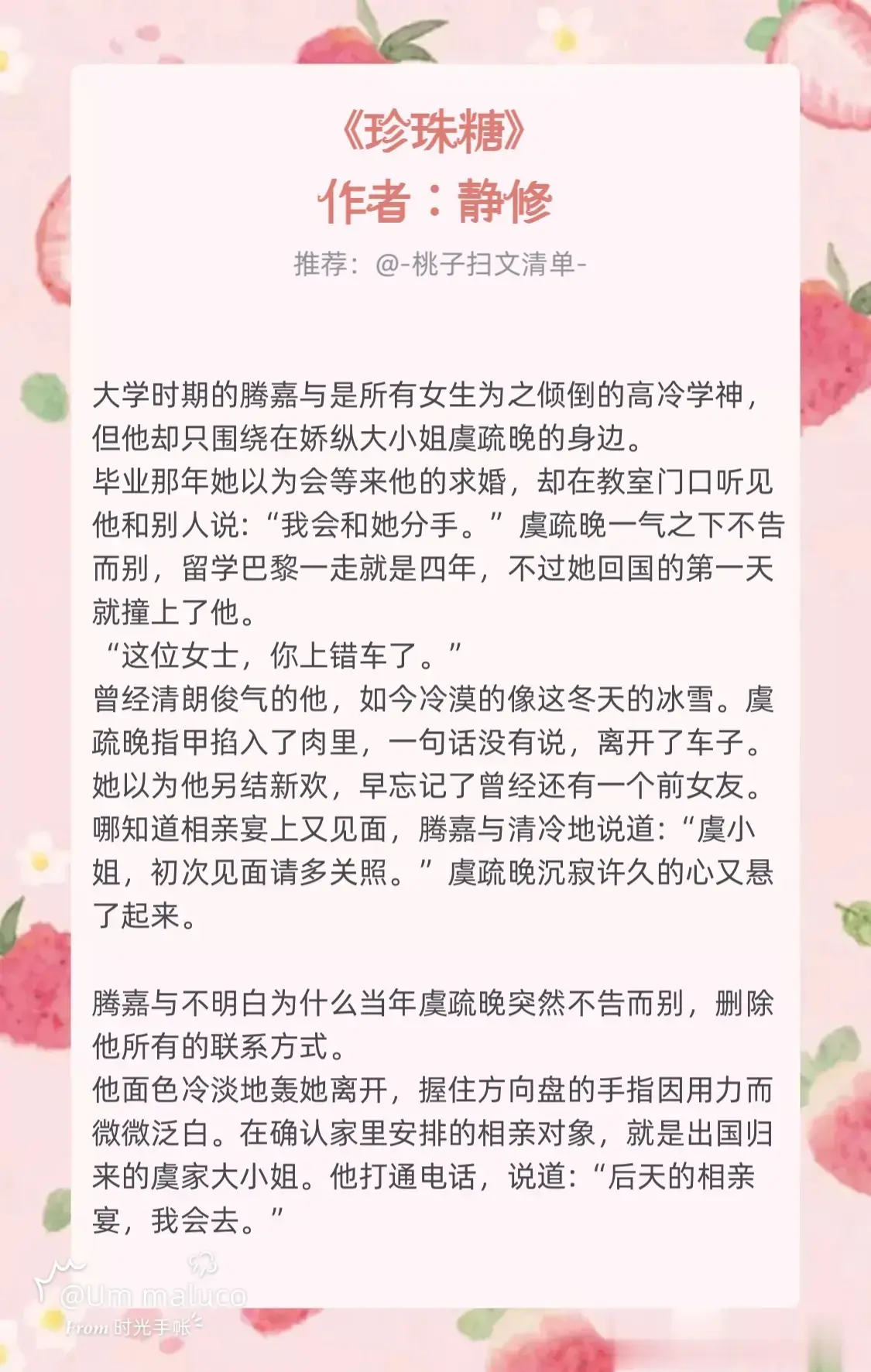 《珍珠糖》
作者：静修

推荐：@-桃子扫文清单-

大学时期的腾嘉与是所有女生为之倾倒的高冷学神，但他却只围绕在娇纵大小姐虞疏晚的身边。
毕业那年她以为会等来他的求婚，却在教室门口听见他和别人说：“我会和她分手。”虞疏晚一气之下不告而别，留学巴黎一走就是四年，不过她回国的第一天就撞上了他。
“这位女士，你上错车了。”
曾经清朗俊气的他，如今冷漠的像这冬天的冰雪。虞疏晚指甲掐入了肉里，一句话没有说，离开了车子。
她以为他另结新欢，早忘记了曾经还有一个前女友。
哪知道相亲宴上又见面，腾嘉与清冷地说道：“虞小姐，初次见面请多关照。”虞疏晚沉寂许久的心又悬了起来。

腾嘉与不明白为什么当年虞疏晚突然不告而别，删除他所有的联系方式。
他面色冷淡地轰她离开，握住方向盘的手指因用力而微微泛白。在确认家里安排的相亲对象，就是出国归来的虞家大小姐。他打通电话，说道：“后天的相亲宴，我会去。”

@Um maluco
From 时光手帐